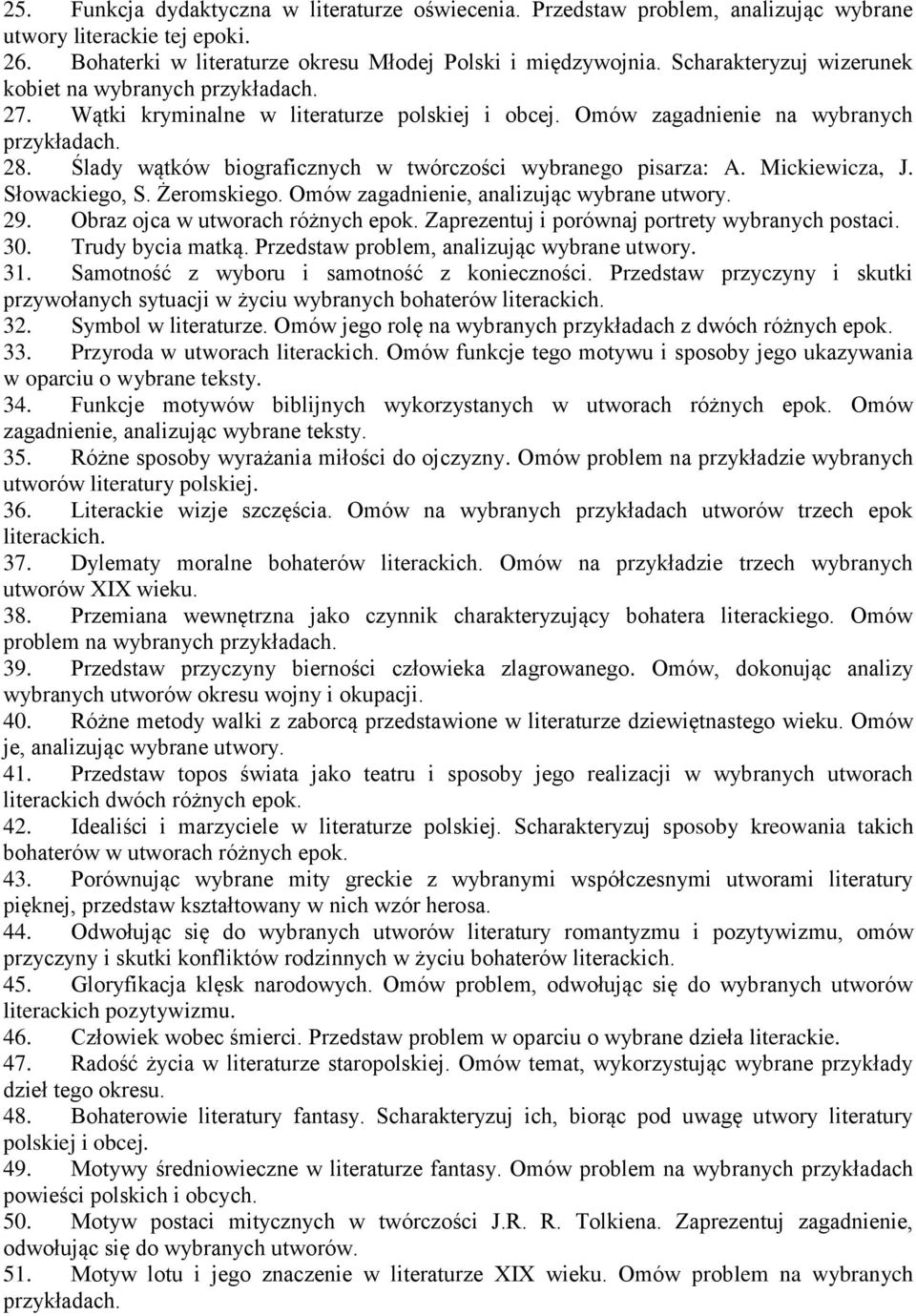 25. Funkcja dydaktyczna w literaturze oświecenia. Przedstaw problem, analizując wybrane utwory literackie tej epoki.
26. Bohaterki w literaturze okresu Młodej Polski i międzywojnia. Scharakteryzuj wizerunek kobiet na wybranych przykładach.
27. Wątki kryminalne w literaturze polskiej i obcej. Omów zagadnienie na wybranych przykładach.
28. Ślady wątków biograficznych w twórczości wybranego pisarza: A. Mickiewicza, J. Słowackiego, S. Żeromskiego. Omów zagadnienie, analizując wybrane utwory.
29. Obraz ojca w utworach różnych epok. Zaprezentuj i porównaj portrety wybranych postaci.
30. Trudy bycia matką. Przedstaw problem, analizując wybrane utwory.
31. Samotność z wyboru i samotność z konieczności. Przedstaw przyczyny i skutki przywołanych sytuacji w życiu wybranych bohaterów literackich.
32. Symbol w literaturze. Omów jego rolę na wybranych przykładach z dwóch różnych epok.
33. Przyroda w utworach literackich. Omów funkcje tego motywu i sposoby jego ukazywania w oparciu o wybrane teksty.
34. Funkcje motywów biblijnych wykorzystanych w utworach różnych epok. Omów zagadnienie, analizując wybrane teksty.
35. Różne sposoby wyrażania miłości do ojczyzny. Omów problem na przykładzie wybranych utworów literatury polskiej.
36. Literackie wizje szczęścia. Omów na wybranych przykładach utworów trzech epok literackich.
37. Dylematy moralne bohaterów literackich. Omów na przykładzie trzech wybranych utworów XIX wieku.
38. Przemiana wewnętrzna jako czynnik charakteryzujący bohatera literackiego. Omów problem na wybranych przykładach.
39. Przedstaw przyczyny bierności człowieka zlagrowanego. Omów, dokonując analizy wybranych utworów okresu wojny i okupacji.
40. Różne metody walki z zaborcą przedstawione w literaturze dziewiętnastego wieku. Omów je, analizując wybrane utwory.
41. Przedstaw topos świata jako teatru i sposoby jego realizacji w wybranych utworach literackich dwóch różnych epok.
42. Idealiści i marzyciele w literaturze polskiej. Scharakteryzuj sposoby kreowania takich bohaterów w utworach różnych epok.
43. Porównując wybrane mity greckie z wybranymi współczesnymi utworami literatury pięknej, przedstaw kształtowany w nich wzór herosa.
44. Odwołując się do wybranych utworów literatury romantyzmu i pozytywizmu, omów przyczyny i skutki konfliktów rodzinnych w życiu bohaterów literackich.
45. Gloryfikacja klęsk narodowych. Omów problem, odwołując się do wybranych utworów literackich pozytywizmu.
46. Człowiek wobec śmierci. Przedstaw problem w oparciu o wybrane dzieła literackie.
47. Radość życia w literaturze staropolskiej. Omów temat, wykorzystując wybrane przykłady dzieł tego okresu.
48. Bohaterowie literatury fantasy. Scharakteryzuj ich, biorąc pod uwagę utwory literatury polskiej i obcej.
49. Motywy średniowieczne w literaturze fantasy. Omów problem na wybranych przykładach powieści polskich i obcych.
50. Motyw postaci mitycznych w twórczości J.R. R. Tolkiena. Zaprezentuj zagadnienie, odwołując się do wybranych utworów.
51. Motyw lotu i jego znaczenie w literaturze XIX wieku. Omów problem na wybranych przykładach.